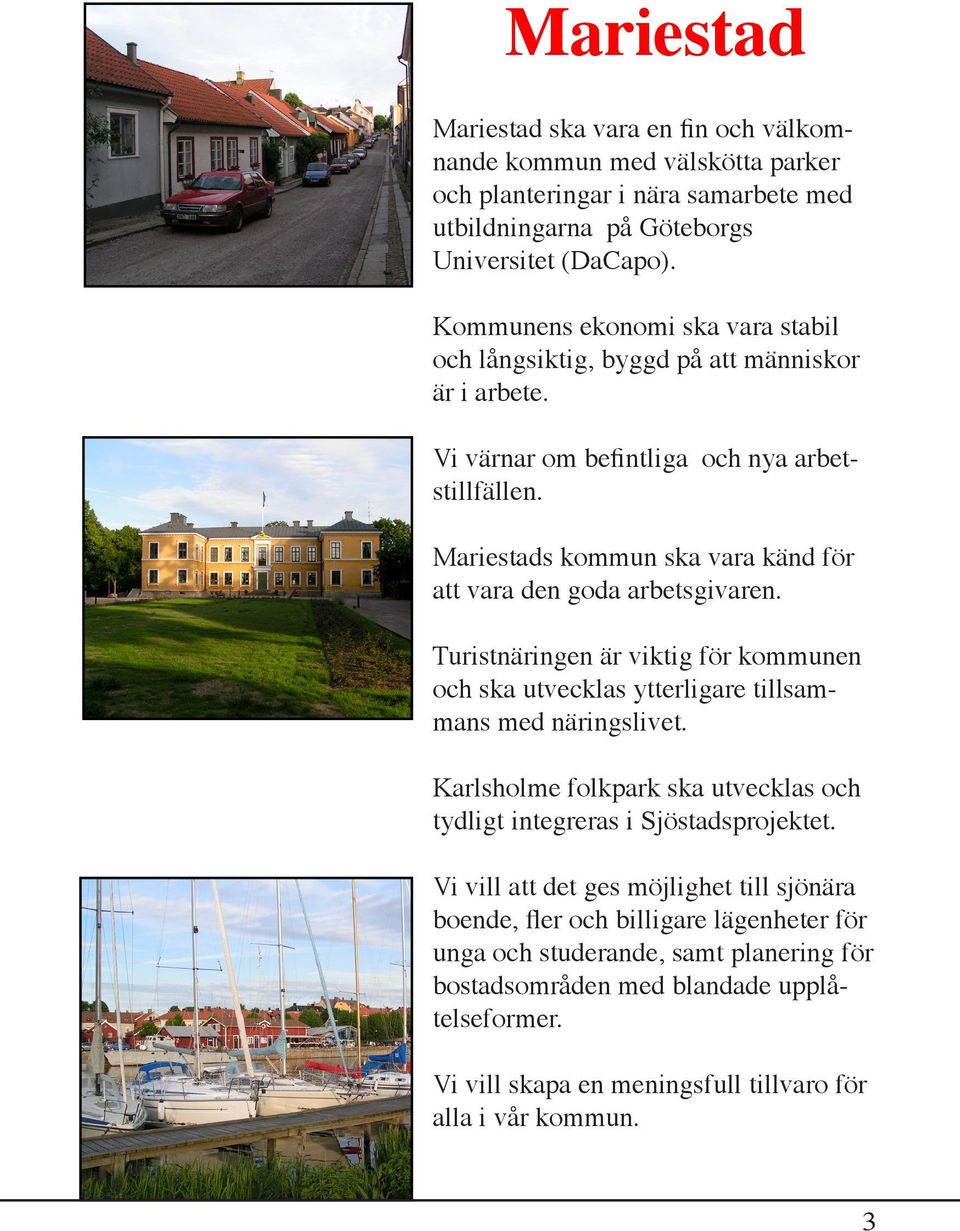 Mariestad

Mariestad ska vara en fin och välkomnande kommun med välskötta parker och planteringar i nära samarbete med utbildningarna på Göteborgs Universitet (DaCapo).

Kommunens ekonomi ska vara stabil och långsiktig, byggd på att människor är i arbete.

Vi värnar om befintliga och nya arbetstillfällen.

Mariestads kommun ska vara känd för att vara den goda arbetsgivaren.

Turistnäringen är viktig för kommunen och ska utvecklas ytterligare tillsammans med näringslivet.

Karlsholme folkpark ska utvecklas och tydligt integreras i Sjöstadsprojektet.

Vi vill att det ges möjlighet till sjönära boende, fler och billigare lägenheter för unga och studerande, samt planering för bostadsområden med blandade upplåtelseformer.

Vi vill skapa en meningsfull tillvaro för alla i vår kommun.

3